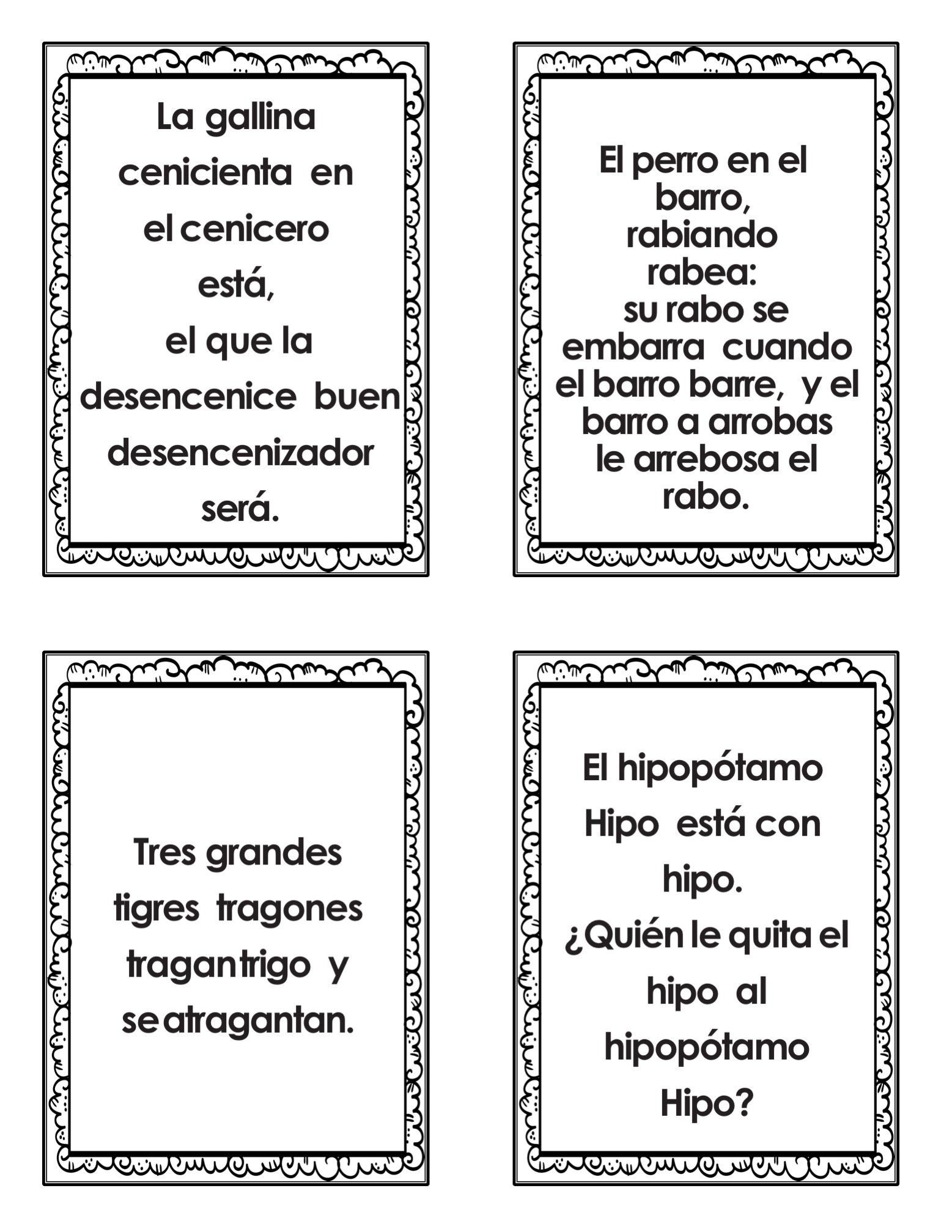 La gallina cenicienta en el cenicero está, el que la desencenice buen desencenizador será.

El perro en el barro, rabiando rabea: su rabo se embarra cuando el barro barre, y el barro a arrobas le arrebosa el rabo.

Tres grandes tigres tragones tragan trigo y se atragantan.

El hipopótamo Hipo está con hipo. ¿Quién le quita el hipo al hipopótamo Hipo?